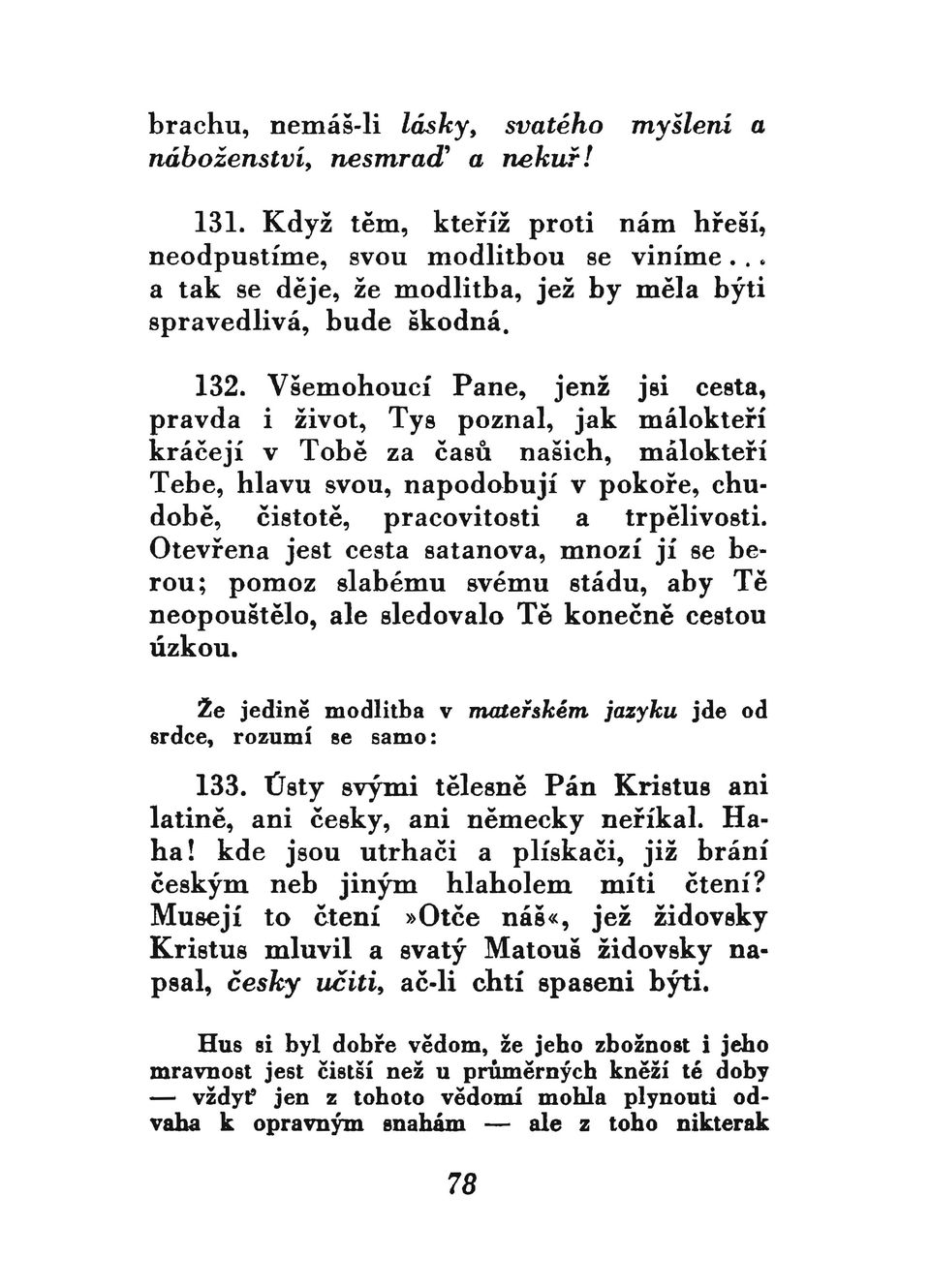 brachu, nemáš-li lásky, svatého myšlení a náboženství, nesmraď a nekuř!

131. Když těm, kteříž proti nám hřeší, neodpustíme, svou modlitbou se viníme... a tak se děje, že modlitba, jež by měla býti spravedlivá, bude škodná.

132. Všemohoucí Pane, jenž jsi cesta, pravda i život, Tys poznal, jak málokteří kráčejí v Tobě za časů našich, málokteří Tebe, hlavu svou, napodobují v pokoře, chudobě, čistotě, pracovitosti a trpělivosti. Otevřena jest cesta satanova, mnozí jí se berou; pomoz slabému svému stádu, aby Tě neopouštělo, ale sledovalo Tě konečně cestou úzkou.

Že jedině modlitba v mateřském jazyku jde od srdce, rozumí se samo:

133. Ústy svými tělesně Pán Kristus ani latině, ani česky, ani německy neříkal. Haha! kde jsou utrhači a plískači, již brání českým neb jiným hlaholem míti čtení? Musejí to čtení »Otče náš«, jež židovsky Kristus mluvil a svatý Matouš židovsky napsal, česky učiti, ač-li chtí spaseni býti.

Hus si byl dobře vědom, že jeho zbožnost i jeho mravnost jest čistší než u průměrných kněží té doby — vždyť jen z tohoto vědomí mohla plynouti odvaha k opravným snahám — ale z toho nikterak

78